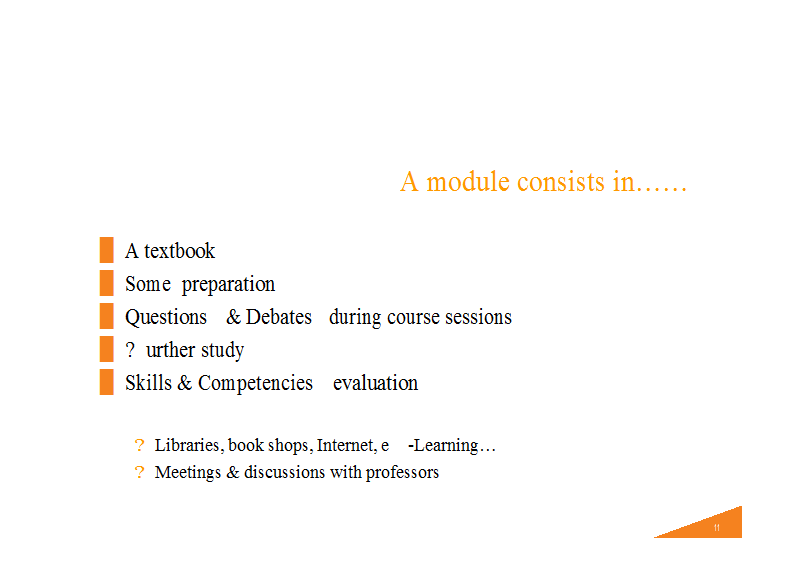 A module consists in……

A textbook
Some preparation
Questions & Debates during course sessions
? urther study
Skills & Competencies evaluation

? Libraries, book shops, Internet, e -Learning…
? Meetings & discussions with professors

11